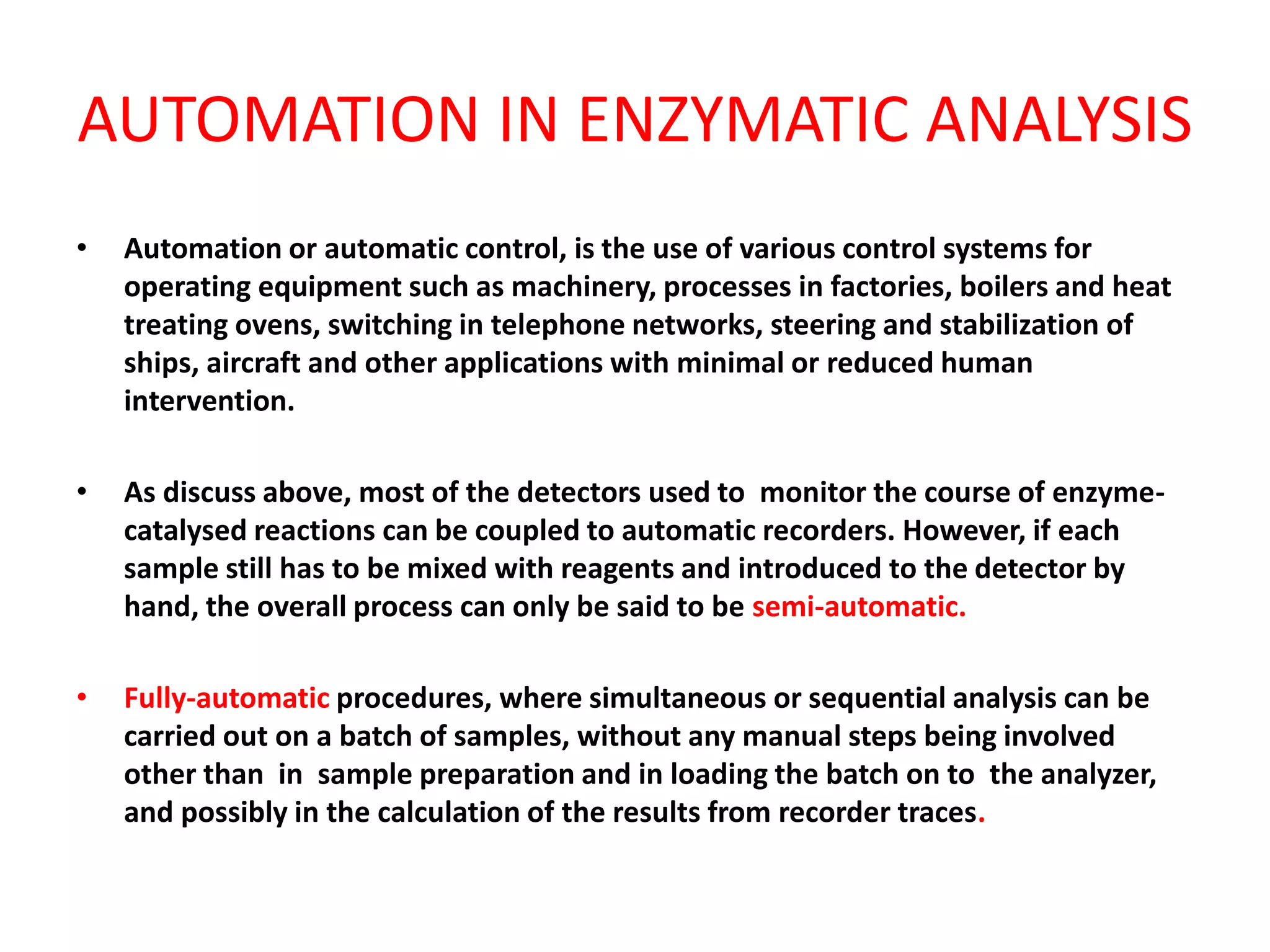 AUTOMATION IN ENZYMATIC ANALYSIS

• Automation or automatic control, is the use of various control systems for operating equipment such as machinery, processes in factories, boilers and heat treating ovens, switching in telephone networks, steering and stabilization of ships, aircraft and other applications with minimal or reduced human intervention.

• As discuss above, most of the detectors used to monitor the course of enzyme-catalysed reactions can be coupled to automatic recorders. However, if each sample still has to be mixed with reagents and introduced to the detector by hand, the overall process can only be said to be semi-automatic.

• Fully-automatic procedures, where simultaneous or sequential analysis can be carried out on a batch of samples, without any manual steps being involved other than in sample preparation and in loading the batch on to the analyzer, and possibly in the calculation of the results from recorder traces.